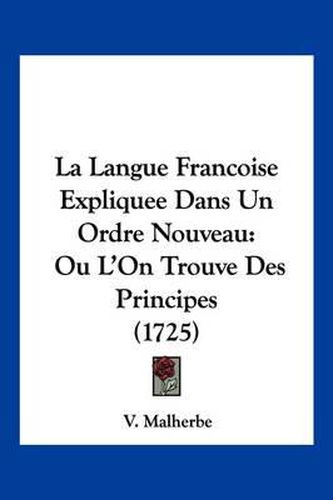 La Langue Francoise Expliquee Dans Un Ordre Nouveau: Ou L'On Trouve Des Principes (1725)

V. Malherbe